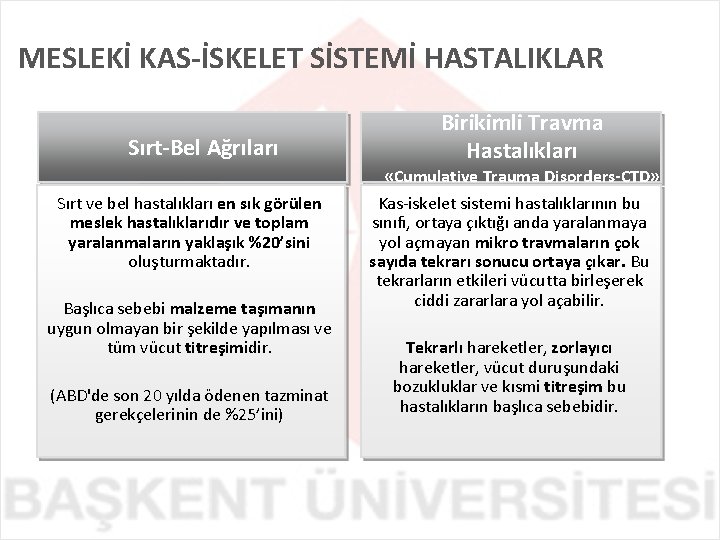 MESLEKİ KAS-İSKELET SİSTEMİ HASTALIKLAR

Sırt-Bel Ağrıları

Sırt ve bel hastalıkları en sık görülen meslek hastalıklarıdır ve toplam yaralanmaların yaklaşık %20'sini oluşturmaktadır.

Başlıca sebebi malzeme taşımanın uygun olmayan bir şekilde yapılması ve tüm vücut titreşimidir.

(ABD'de son 20 yılda ödenen tazminat gerekçelerinin de %25'ini)

Birikimli Travma Hastalıkları «Cumulative Trauma Disorders-CTD»

Kas-iskelet sistemi hastalıklarının bu sınıfı, ortaya çıktığı anda yaralanmaya yol açmayan mikro travmaların çok sayıda tekrarı sonucu ortaya çıkar. Bu tekrarların etkileri vücutta birleşerek ciddi zararlara yol açabilir.

Tekrarlı hareketler, zorlayıcı hareketler, vücut duruşundaki bozukluklar ve kısmi titreşim bu hastalıkların başlıca sebebidir.

BAŞKENT ÜNİVERSİTESİ